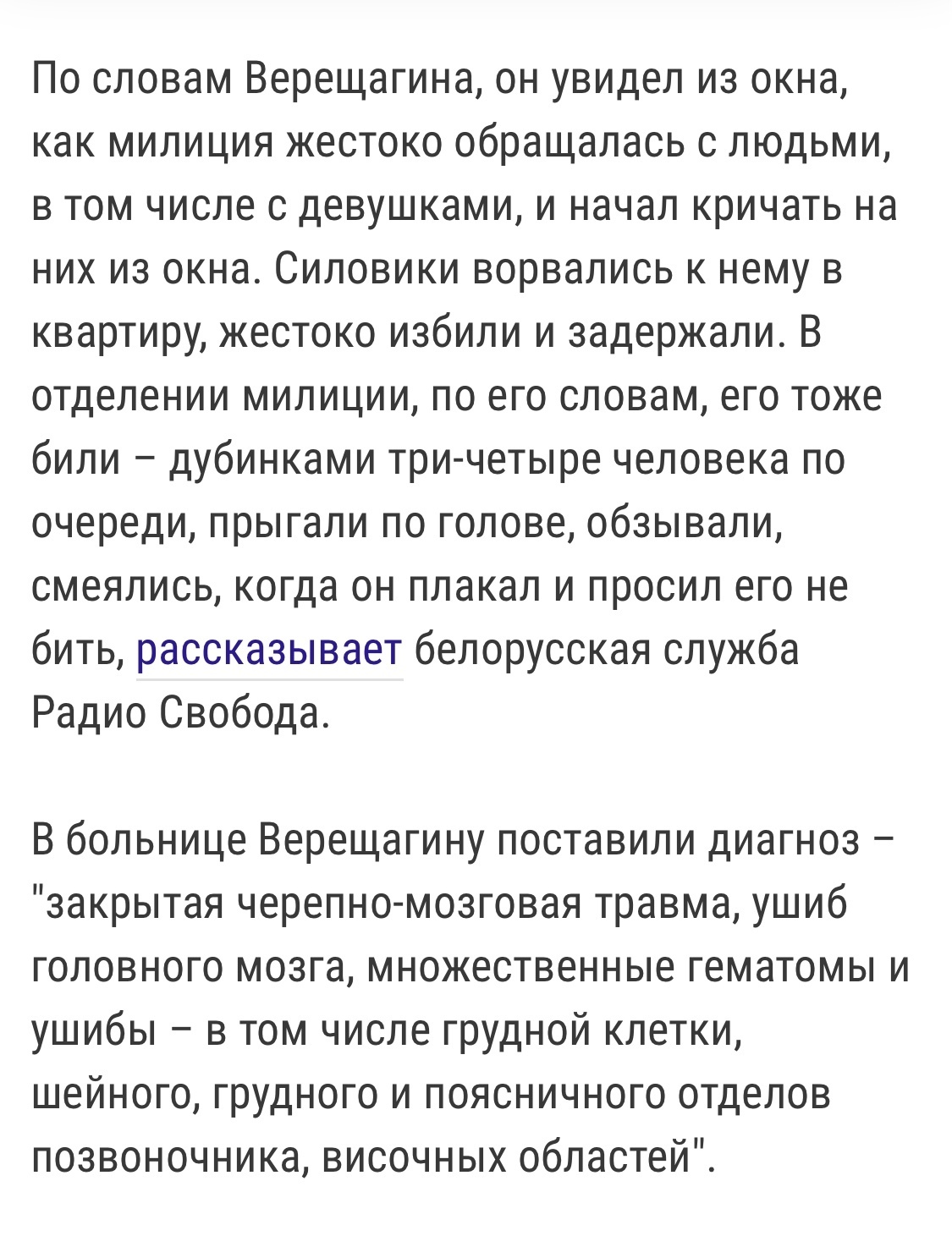 По словам Верещагина, он увидел из окна, как милиция жестоко обращалась с людьми, в том числе с девушками, и начал кричать на них из окна. Силовики ворвались к нему в квартиру, жестоко избили и задержали. В отделении милиции, по его словам, его тоже били – дубинками три-четыре человека по очереди, прыгали по голове, обзывали, смеялись, когда он плакал и просил его не бить, рассказывает белорусская служба Радио Свобода.

В больнице Верещагину поставили диагноз – "закрытая черепно-мозговая травма, ушиб головного мозга, множественные гематомы и ушибы – в том числе грудной клетки, шейного, грудного и поясничного отделов позвоночника, височных областей".